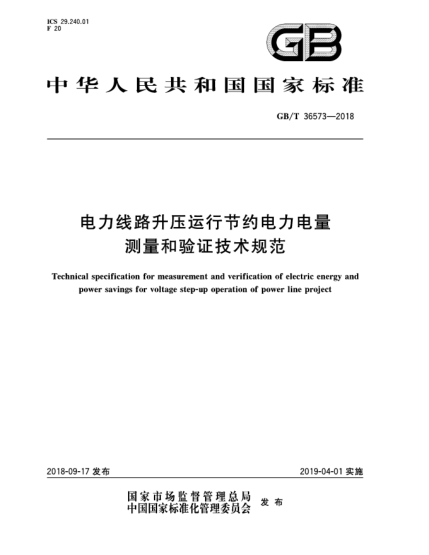 ICS 29.240.01
F 20

GB

中华人民共和国国家标准

GB/T 36573—2018

电力线路升压运行节约电力电量测量和验证技术规范

Technical specification for measurement and verification of electric energy and power savings for voltage step-up operation of power line project

2018-09-17 发布

2019-04-01 实施

国家市场监督管理总局
中国国家标准化管理委员会 发布